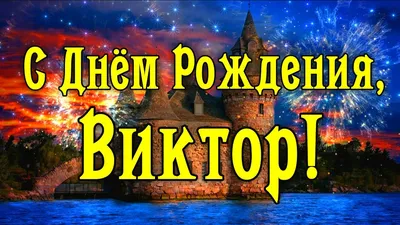 С Днём Рождения,
Виктор!